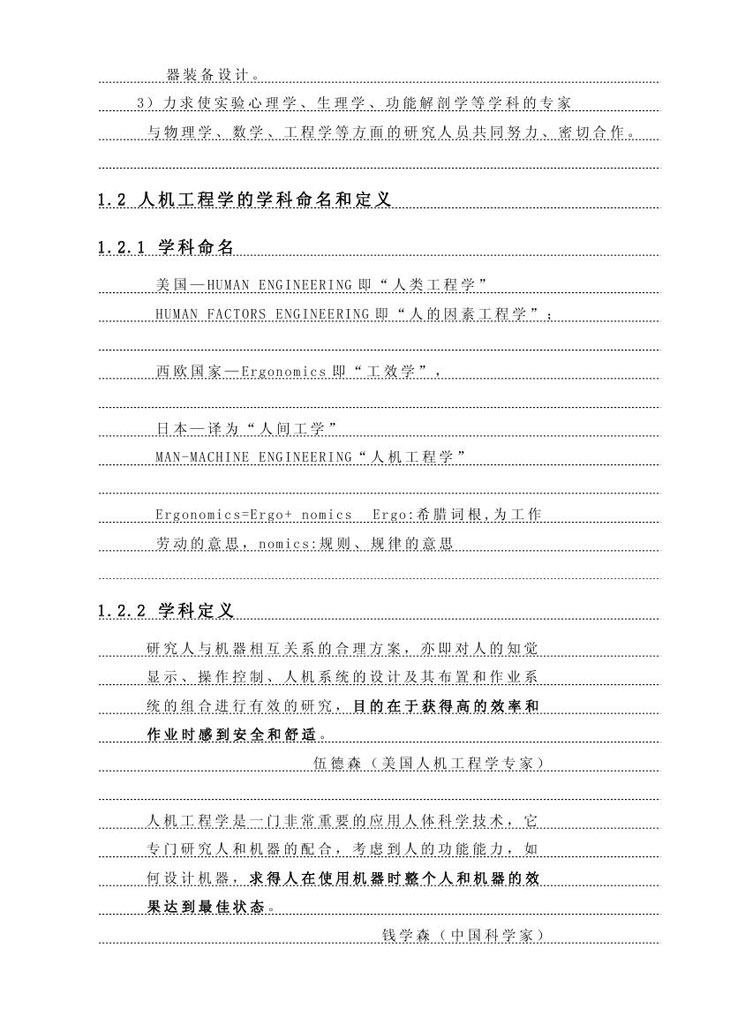 器装备设计。

3）力求使实验心理学、生理学、功能解剖学等学科的专家与物理学、数学、工程学等方面的研究人员共同努力、密切合作。

1.2 人机工程学的学科命名和定义

1.2.1 学科命名

美国—HUMAN ENGINEERING 即“人类工程学”
HUMAN FACTORS ENGINEERING 即“人的因素工程学”；

西欧国家—Ergonomics 即“工效学”，

日本—译为“人间工学”
MAN-MACHINE ENGINEERING“人机工程学”

Ergonomics=Ergo+ nomics Ergo:希腊词根，为工作劳动的意思，nomics:规则、规律的意思

1.2.2 学科定义

研究人与机器相互关系的合理方案，亦即对人的知觉显示、操作控制、人机系统的设计及其布置和作业系统的组合进行有效的研究，目的在于获得高的效率和作业时感到安全和舒适。

伍德森（美国人机工程学专家）

人机工程学是一门非常重要的应用人体科学技术，它专门研究人和机器的配合，考虑到人的功能能力，如何设计机器，求得人在使用机器时整个人和机器的效果达到最佳状态。

钱学森（中国科学家）